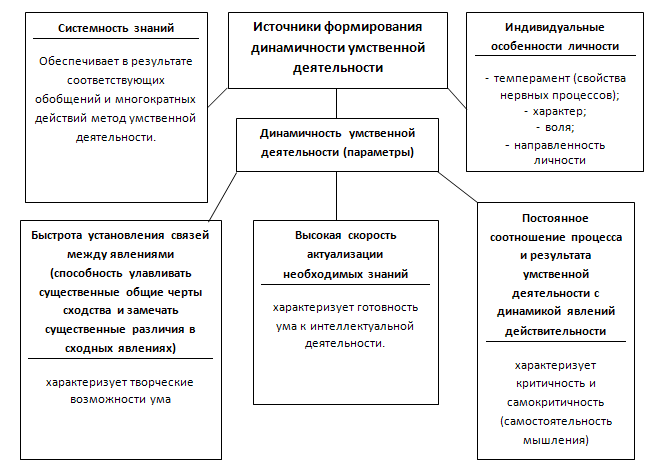 Системность знаний

Обеспечивает в результате соответствующих обобщений и многократных действий метод умственной деятельности.

Источники формирования динамичности умственной деятельности

Индивидуальные особенности личности

- темперамент (свойства нервных процессов);
- характер;
- воля;
- направленность личности

Динамичность умственной деятельности (параметры)

Быстрота установления связей между явлениями (способность улавливать существенные общие черты сходства и замечать существенные различия в сходных явлениях)

характеризует творческие возможности ума

Высокая скорость актуализации необходимых знаний

характеризует готовность ума к интеллектуальной деятельности.

Постоянное соотношение процесса и результата умственной деятельности с динамикой явлений действительности

характеризует критичность и самокритичность (самостоятельность мышления)